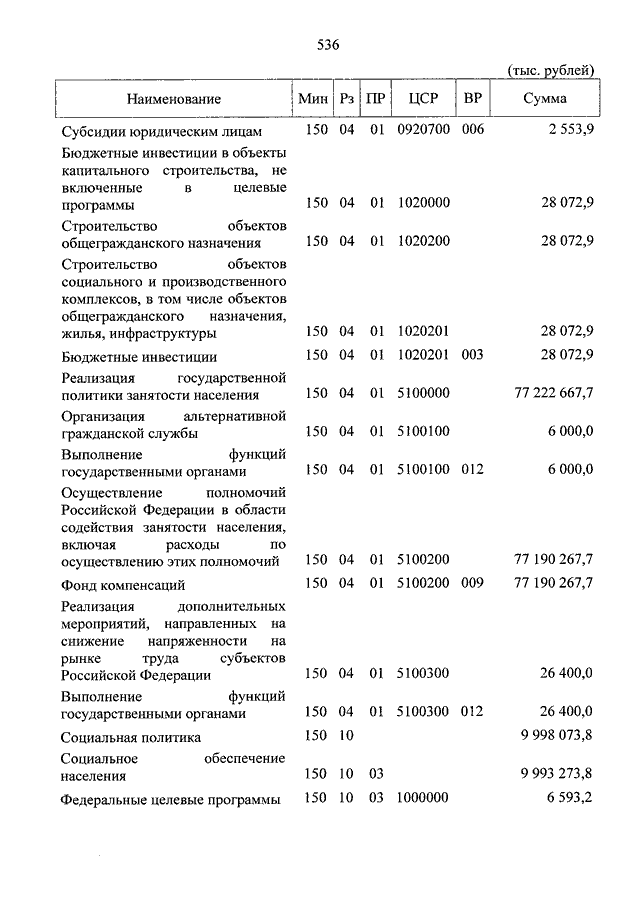 536

(тыс. рублей)

| Наименование | Мин | Рз | ПР | ЦСР | ВР | Сумма |
|---|---|---|---|---|---|---|
| Субсидии юридическим лицам | 150 | 04 | 01 | 0920700 | 006 | 2 553,9 |
| Бюджетные инвестиции в объекты капитального строительства, не включенные в целевые программы | 150 | 04 | 01 | 1020000 | | 28 072,9 |
| Строительство объектов общегражданского назначения | 150 | 04 | 01 | 1020200 | | 28 072,9 |
| Строительство объектов социального и производственного комплексов, в том числе объектов общегражданского назначения, жилья, инфраструктуры | 150 | 04 | 01 | 1020201 | | 28 072,9 |
| Бюджетные инвестиции | 150 | 04 | 01 | 1020201 | 003 | 28 072,9 |
| Реализация государственной политики занятости населения | 150 | 04 | 01 | 5100000 | | 77 222 667,7 |
| Организация альтернативной гражданской службы | 150 | 04 | 01 | 5100100 | | 6 000,0 |
| Выполнение функций государственными органами | 150 | 04 | 01 | 5100100 | 012 | 6 000,0 |
| Осуществление полномочий Российской Федерации в области содействия занятости населения, включая расходы по осуществлению этих полномочий | 150 | 04 | 01 | 5100200 | | 77 190 267,7 |
| Фонд компенсаций | 150 | 04 | 01 | 5100200 | 009 | 77 190 267,7 |
| Реализация дополнительных мероприятий, направленных на снижение напряженности на рынке труда субъектов Российской Федерации | 150 | 04 | 01 | 5100300 | | 26 400,0 |
| Выполнение функций государственными органами | 150 | 04 | 01 | 5100300 | 012 | 26 400,0 |
| Социальная политика | 150 | 10 | | | | 9 998 073,8 |
| Социальное обеспечение населения | 150 | 10 | 03 | | | 9 993 273,8 |
| Федеральные целевые программы | 150 | 10 | 03 | 1000000 | | 6 593,2 |